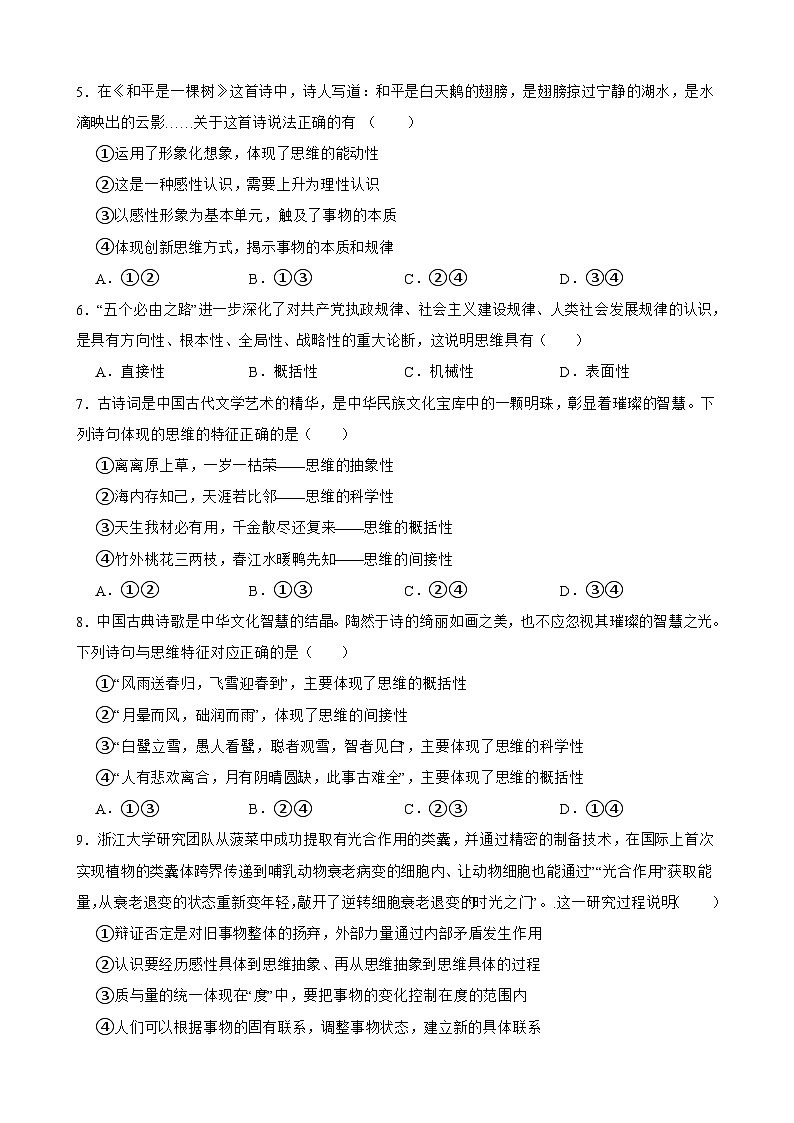 5．在《和平是一棵树》这首诗中，诗人写道：和平是白天鹅的翅膀，是翅膀掠过宁静的湖水，是水滴映出的云影……关于这首诗说法正确的有（　　）

①运用了形象化想象，体现了思维的能动性

②这是一种感性认识，需要上升为理性认识

③以感性形象为基本单元，触及了事物的本质

④体现创新思维方式，揭示事物的本质和规律

A．①②　　B．①③　　C．②④　　D．③④

6．“五个必由之路”进一步深化了对共产党执政规律、社会主义建设规律、人类社会发展规律的认识，是具有方向性、根本性、全局性、战略性的重大论断，这说明思维具有（　　）

A．直接性　　B．概括性　　C．机械性　　D．表面性

7．古诗词是中国古代文学艺术的精华，是中华民族文化宝库中的一颗明珠，彰显着璀璨的智慧。下列诗句体现的思维的特征正确的是（　　）

①离离原上草，一岁一枯荣——思维的抽象性

②海内存知己，天涯若比邻——思维的科学性

③天生我材必有用，千金散尽还复来——思维的概括性

④竹外桃花三两枝，春江水暖鸭先知——思维的间接性

A．①②　　B．①③　　C．②④　　D．③④

8．中国古典诗歌是中华文化智慧的结晶。陶然于诗的绮丽如画之美，也不应忽视其璀璨的智慧之光。下列诗句与思维特征对应正确的是（　　）

①“风雨送春归，飞雪迎春到”，主要体现了思维的概括性

②“月晕而风，础润而雨”，体现了思维的间接性

③“白鹭立雪，愚人看鹭，聪者观雪，智者见白”，主要体现了思维的科学性

④“人有悲欢离合，月有阴晴圆缺，此事古难全”，主要体现了思维的概括性

A．①③　　B．②④　　C．②③　　D．①④

9．浙江大学研究团队从菠菜中成功提取有光合作用的类囊，并通过精密的制备技术，在国际上首次实现植物的类囊体跨界传递到哺乳动物衰老病变的细胞内、让动物细胞也能通过“光合作用”获取能量，从衰老退变的状态重新变年轻，敲开了逆转细胞衰老退变的“时光之门”。这一研究过程说明（　　）

①辩证否定是对旧事物整体的扬弃，外部力量通过内部矛盾发生作用

②认识要经历感性具体到思维抽象、再从思维抽象到思维具体的过程

③质与量的统一体现在“度”中，要把事物的变化控制在度的范围内

④人们可以根据事物的固有联系，调整事物状态，建立新的具体联系